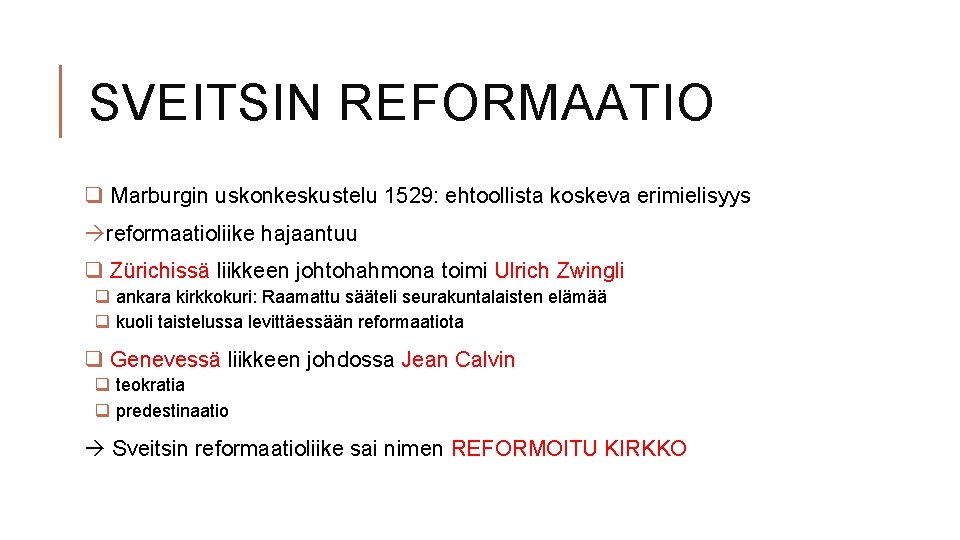 SVEITSIN REFORMAATIO

❑ Marburgin uskonkeskustelu 1529: ehtoollista koskeva erimielisyys

→reformaatioliike hajaantuu

❑ Zürichissä liikkeen johtohahmona toimi Ulrich Zwingli

❑ ankara kirkkokuri: Raamattu sääteli seurakuntalaisten elämää

❑ kuoli taistelussa levittäessään reformaatiota

❑ Genevessä liikkeen johdossa Jean Calvin

❑ teokratia

❑ predestinaatio

→ Sveitsin reformaatioliike sai nimen REFORMOITU KIRKKO